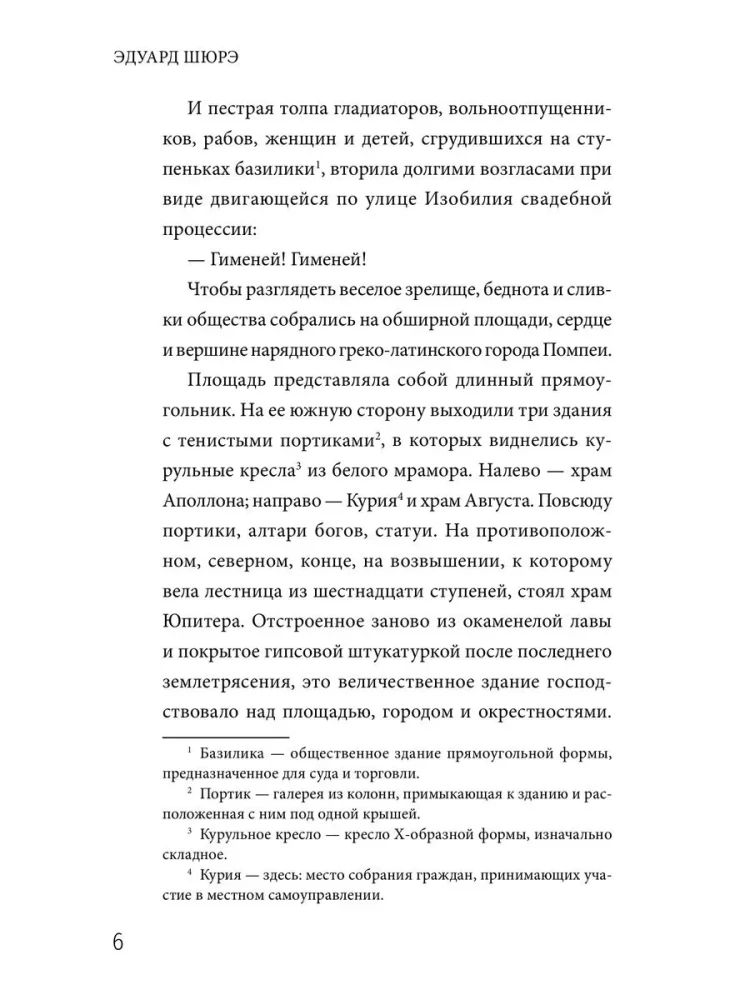 ЭДУАРД ШЮРЭ

И пестрая толпа гладиаторов, вольноотпущенников, рабов, женщин и детей, сгрудившихся на ступеньках базилики$^1$, вторила долгими возгласами при виде двигающейся по улице Изобилия свадебной процессии:

— Гименей! Гименей!

Чтобы разглядеть веселое зрелище, беднота и сливки общества собрались на обширной площади, сердце и вершине нарядного греко-латинского города Помпеи.

Площадь представляла собой длинный прямоугольник. На ее южную сторону выходили три здания с тенистыми портиками$^2$, в которых виднелись курульные кресла$^3$ из белого мрамора. Налево — храм Аполлона; направо — Курия$^4$ и храм Августа. Повсюду портики, алтари богов, статуи. На противоположном, северном, конце, на возвышении, к которому вела лестница из шестнадцати ступеней, стоял храм Юпитера. Отстроенное заново из окаменелой лавы и покрытое гипсовой штукатуркой после последнего землетрясения, это величественное здание господствовало над площадью, городом и окрестностями.

$^1$ Базилика — общественное здание прямоугольной формы, предназначенное для суда и торговли.

$^2$ Портик — галерея из колонн, примыкающая к зданию и расположенная с ним под одной крышей.

$^3$ Курульное кресло — кресло Х-образной формы, изначально складное.

$^4$ Курия — здесь: место собрания граждан, принимающих участие в местном самоуправлении.

6